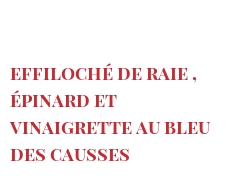 EFFILOCHÉ DE RAIE , ÉPINARD ET VINAIGRETTE AU BLEU DES CAUSSES